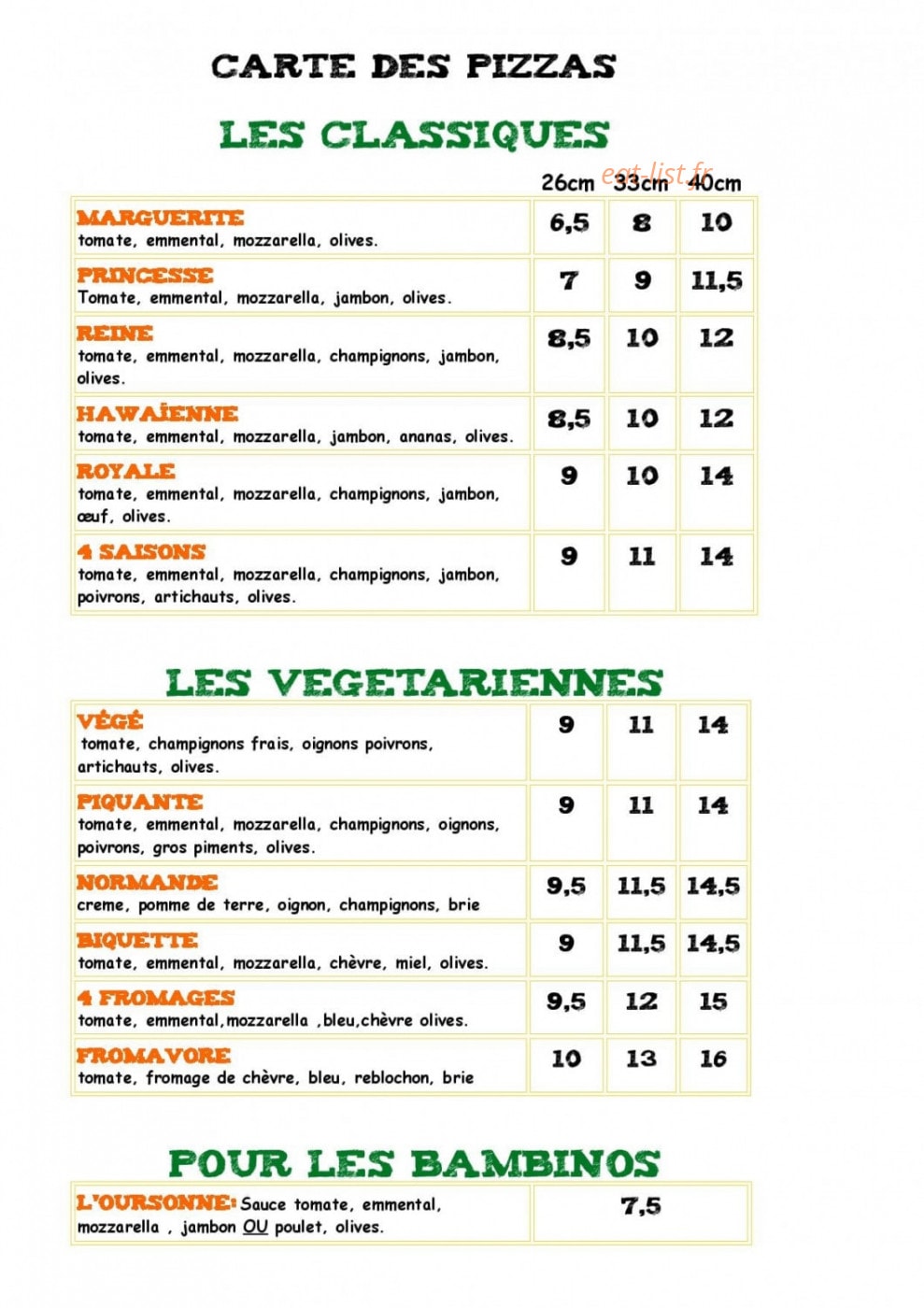 CARTE DES PIZZAS

LES CLASSIQUES

eat-list.fr

| | 26cm | 33cm | 40cm |
|---|---|---|---|
| MARGUERITE tomate, emmental, mozzarella, olives. | 6,5 | 8 | 10 |
| PRINCESSE Tomate, emmental, mozzarella, jambon, olives. | 7 | 9 | 11,5 |
| REINE tomate, emmental, mozzarella, champignons, jambon, olives. | 8,5 | 10 | 12 |
| HAWAÏENNE tomate, emmental, mozzarella, jambon, ananas, olives. | 8,5 | 10 | 12 |
| ROYALE tomate, emmental, mozzarella, champignons, jambon, œuf, olives. | 9 | 10 | 14 |
| 4 SAISONS tomate, emmental, mozzarella, champignons, jambon, poivrons, artichauts, olives. | 9 | 11 | 14 |

LES VEGETARIENNES

| | | | |
|---|---|---|---|
| VÉGÉ tomate, champignons frais, oignons poivrons, artichauts, olives. | 9 | 11 | 14 |
| PIQUANTE tomate, emmental, mozzarella, champignons, oignons, poivrons, gros piments, olives. | 9 | 11 | 14 |
| NORMANDE creme, pomme de terre, oignon, champignons, brie | 9,5 | 11,5 | 14,5 |
| BIQUETTE tomate, emmental, mozzarella, chèvre, miel, olives. | 9 | 11,5 | 14,5 |
| 4 FROMAGES tomate, emmental,mozzarella ,bleu,chèvre olives. | 9,5 | 12 | 15 |
| FROMAVORE tomate, fromage de chèvre, bleu, reblochon, brie | 10 | 13 | 16 |

POUR LES BAMBINOS

| | |
|---|---|
| L'OURSONNE: Sauce tomate, emmental, mozzarella , jambon OU poulet, olives. | 7,5 |